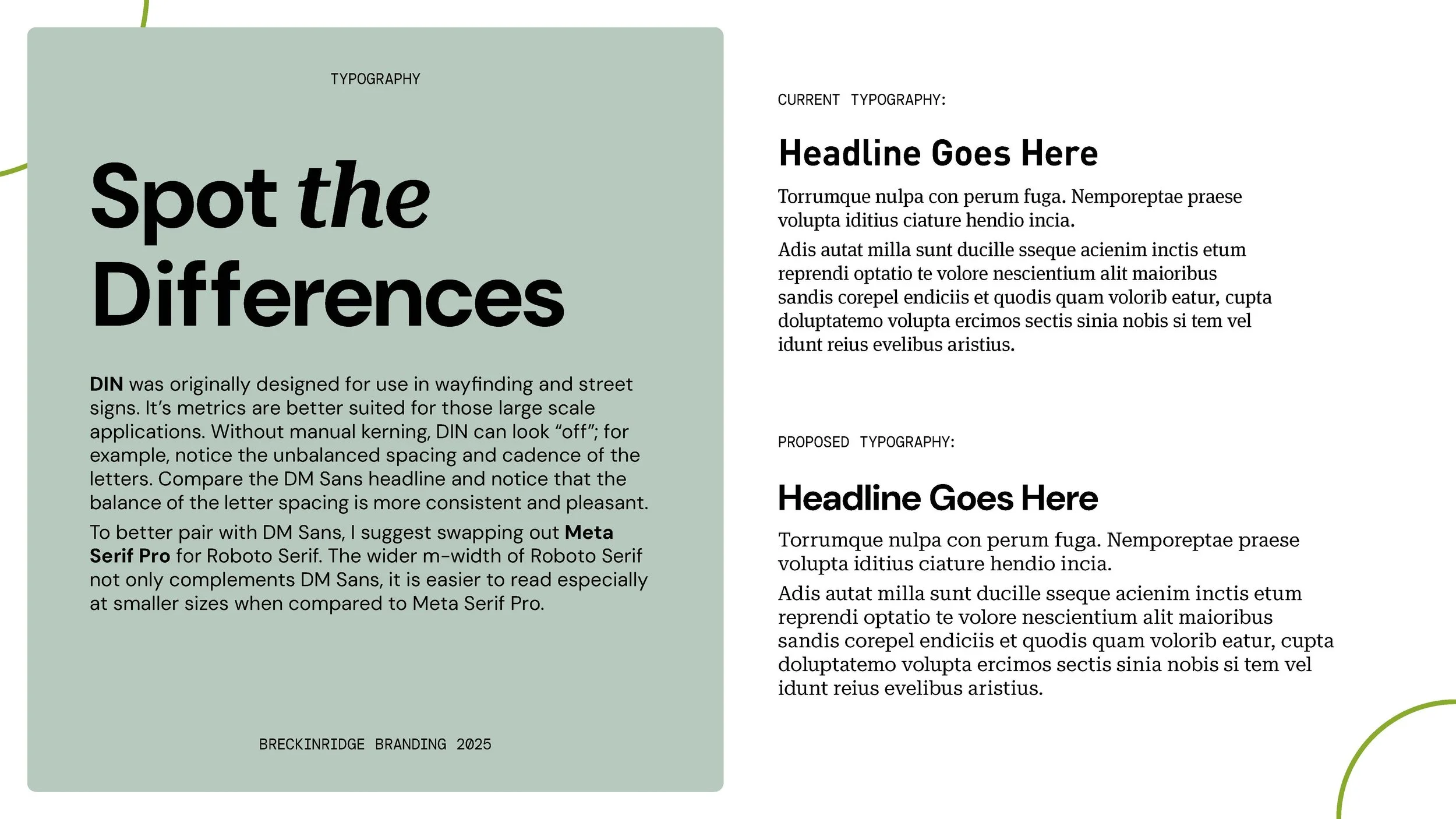 TYPOGRAPHY

Spot the Differences

DIN was originally designed for use in wayfinding and street signs. It's metrics are better suited for those large scale applications. Without manual kerning, DIN can look "off"; for example, notice the unbalanced spacing and cadence of the letters. Compare the DM Sans headline and notice that the balance of the letter spacing is more consistent and pleasant.

To better pair with DM Sans, I suggest swapping out Meta Serif Pro for Roboto Serif. The wider m-width of Roboto Serif not only complements DM Sans, it is easier to read especially at smaller sizes when compared to Meta Serif Pro.

BRECKINRIDGE BRANDING 2025

CURRENT TYPOGRAPHY:

Headline Goes Here

Torrumque nulpa con perum fuga. Nemporeptae praese volupta iditius ciature hendio incia.

Adis autat milla sunt ducille sseque acienim inctis etum reprendi optatio te volore nescientium alit maioribus sandis corepel endiciis et quodis quam volorib eatur, cupta doluptatemo volupta ercimos sectis sinia nobis si tem vel idunt reius evelibus aristius.

PROPOSED TYPOGRAPHY:

Headline Goes Here

Torrumque nulpa con perum fuga. Nemporeptae praese volupta iditius ciature hendio incia.

Adis autat milla sunt ducille sseque acienim inctis etum reprendi optatio te volore nescientium alit maioribus sandis corepel endiciis et quodis quam volorib eatur, cupta doluptatemo volupta ercimos sectis sinia nobis si tem vel idunt reius evelibus aristius.